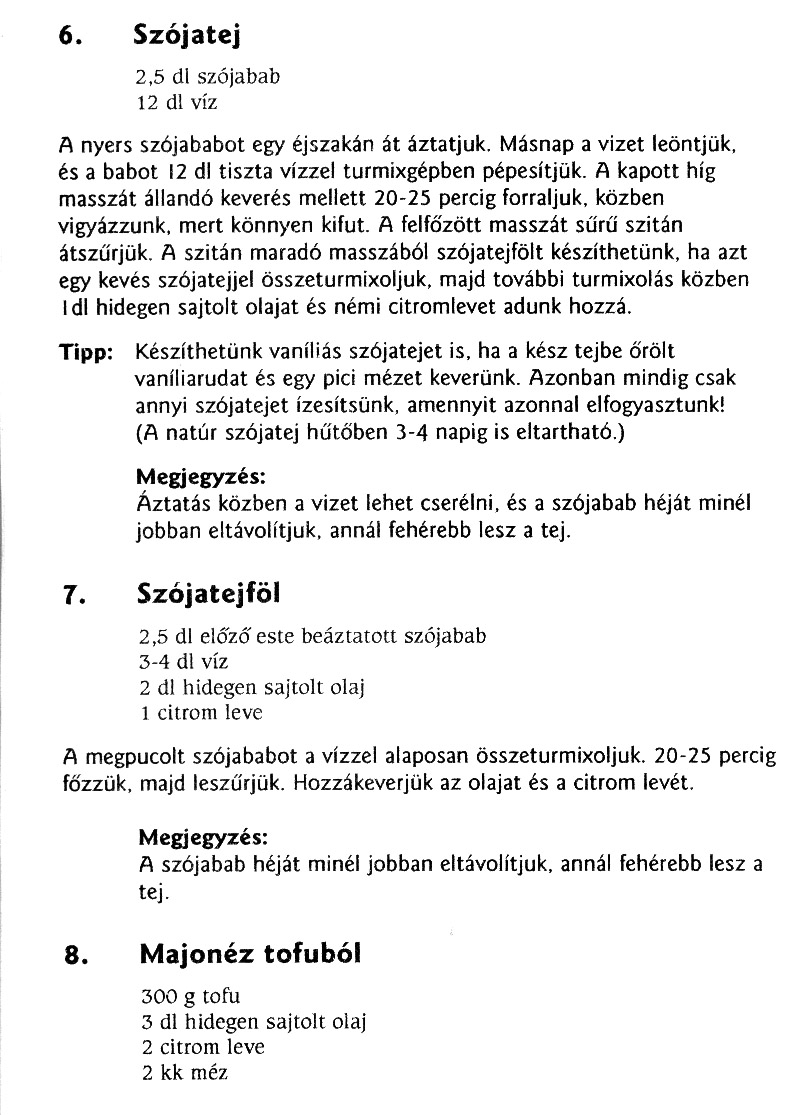 6. Szójatej

2,5 dl szójabab
12 dl víz

A nyers szójababot egy éjszakán át áztatjuk. Másnap a vizet leöntjük, és a babot 12 dl tiszta vízzel turmixgépben pépesítjük. A kapott híg masszát állandó keverés mellett 20-25 percig forraljuk, közben vigyázzunk, mert könnyen kifut. A felfőzött masszát sűrű szitán átszűrjük. A szitán maradó masszából szójatejfölt készíthetünk, ha azt egy kevés szójatejjel összeturmixoljuk, majd további turmixolás közben 1dl hidegen sajtolt olajat és némi citromlevet adunk hozzá.

Tipp: Készíthetünk vaníliás szójatejet is, ha a kész tejbe őrölt vaníliarudat és egy pici mézet keverünk. Azonban mindig csak annyi szójatejet ízesítsünk, amennyit azonnal elfogyasztunk! (A natúr szójatej hűtőben 3-4 napig is eltartható.)

Megjegyzés:
Áztatás közben a vizet lehet cserélni, és a szójabab héját minél jobban eltávolítjuk, annál fehérebb lesz a tej.

7. Szójatejföl

2,5 dl előző este beáztatott szójabab
3-4 dl víz
2 dl hidegen sajtolt olaj
1 citrom leve

A megpucolt szójababot a vízzel alaposan összeturmixoljuk. 20-25 percig főzzük, majd leszűrjük. Hozzákeverjük az olajat és a citrom levét.

Megjegyzés:
A szójabab héját minél jobban eltávolítjuk, annál fehérebb lesz a tej.

8. Majonéz tofuból

300 g tofu
3 dl hidegen sajtolt olaj
2 citrom leve
2 kk méz